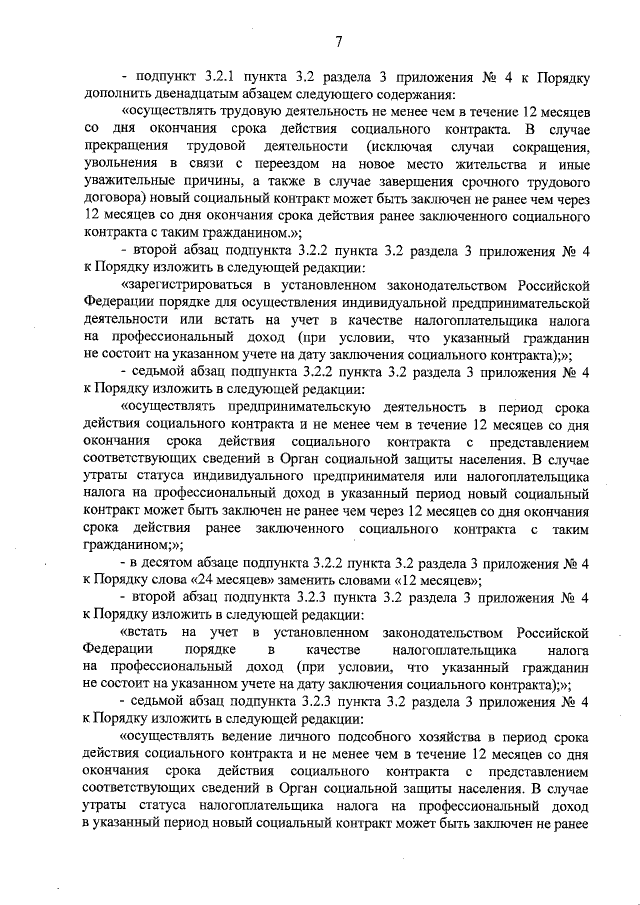 7

- подпункт 3.2.1 пункта 3.2 раздела 3 приложения № 4 к Порядку дополнить двенадцатым абзацем следующего содержания:

«осуществлять трудовую деятельность не менее чем в течение 12 месяцев со дня окончания срока действия социального контракта. В случае прекращения трудовой деятельности (исключая случаи сокращения, увольнения в связи с переездом на новое место жительства и иные уважительные причины, а также в случае завершения срочного трудового договора) новый социальный контракт может быть заключен не ранее чем через 12 месяцев со дня окончания срока действия ранее заключенного социального контракта с таким гражданином.»;

- второй абзац подпункта 3.2.2 пункта 3.2 раздела 3 приложения № 4 к Порядку изложить в следующей редакции:

«зарегистрироваться в установленном законодательством Российской Федерации порядке для осуществления индивидуальной предпринимательской деятельности или встать на учет в качестве налогоплательщика налога на профессиональный доход (при условии, что указанный гражданин не состоит на указанном учете на дату заключения социального контракта);»;

- седьмой абзац подпункта 3.2.2 пункта 3.2 раздела 3 приложения № 4 к Порядку изложить в следующей редакции:

«осуществлять предпринимательскую деятельность в период срока действия социального контракта и не менее чем в течение 12 месяцев со дня окончания срока действия социального контракта с представлением соответствующих сведений в Орган социальной защиты населения. В случае утраты статуса индивидуального предпринимателя или налогоплательщика налога на профессиональный доход в указанный период новый социальный контракт может быть заключен не ранее чем через 12 месяцев со дня окончания срока действия ранее заключенного социального контракта с таким гражданином;»;

- в десятом абзаце подпункта 3.2.2 пункта 3.2 раздела 3 приложения № 4 к Порядку слова «24 месяцев» заменить словами «12 месяцев»;

- второй абзац подпункта 3.2.3 пункта 3.2 раздела 3 приложения № 4 к Порядку изложить в следующей редакции:

«встать на учет в установленном законодательством Российской Федерации порядке в качестве налогоплательщика налога на профессиональный доход (при условии, что указанный гражданин не состоит на указанном учете на дату заключения социального контракта);»;

- седьмой абзац подпункта 3.2.3 пункта 3.2 раздела 3 приложения № 4 к Порядку изложить в следующей редакции:

«осуществлять ведение личного подсобного хозяйства в период срока действия социального контракта и не менее чем в течение 12 месяцев со дня окончания срока действия социального контракта с представлением соответствующих сведений в Орган социальной защиты населения. В случае утраты статуса налогоплательщика налога на профессиональный доход в указанный период новый социальный контракт может быть заключен не ранее